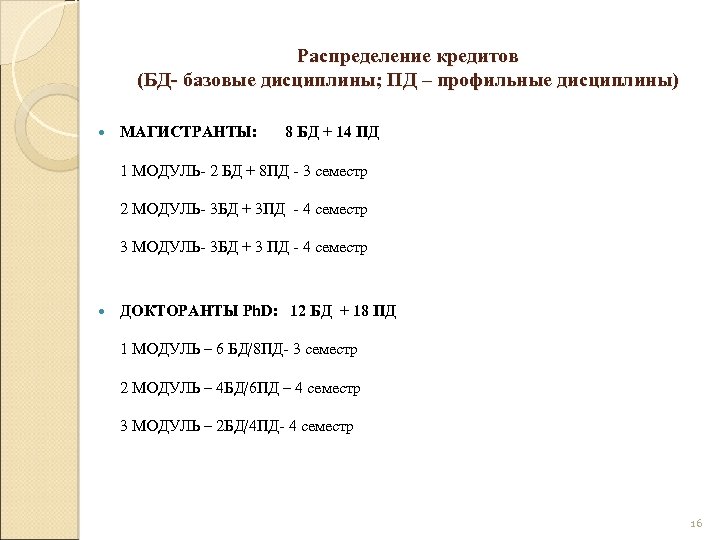 Распределение кредитов
(БД- базовые дисциплины; ПД – профильные дисциплины)

МАГИСТРАНТЫ: 8 БД + 14 ПД

1 МОДУЛЬ- 2 БД + 8ПД - 3 семестр

2 МОДУЛЬ- 3БД + 3ПД - 4 семестр

3 МОДУЛЬ- 3БД + 3 ПД - 4 семестр

ДОКТОРАНТЫ PhD: 12 БД + 18 ПД

1 МОДУЛЬ – 6 БД/8ПД- 3 семестр

2 МОДУЛЬ – 4БД/6ПД – 4 семестр

3 МОДУЛЬ – 2БД/4ПД- 4 семестр

16